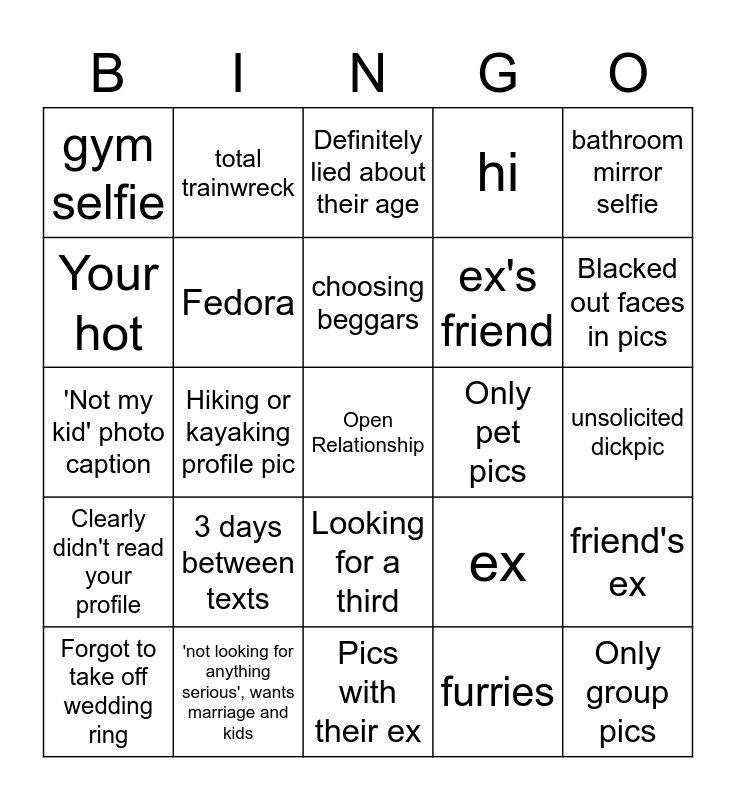 | B | I | N | G | O |
|---|---|---|---|---|
| gym selfie | total trainwreck | Definitely lied about their age | hi | bathroom mirror selfie |
| Your hot | Fedora | choosing beggars | ex's friend | Blacked out faces in pics |
| 'Not my kid' photo caption | Hiking or kayaking profile pic | Open Relationship | Only pet pics | unsolicited dickpic |
| Clearly didn't read your profile | 3 days between texts | Looking for a third | ex | friend's ex |
| Forgot to take off wedding ring | 'not looking for anything serious', wants marriage and kids | Pics with their ex | furries | Only group pics |